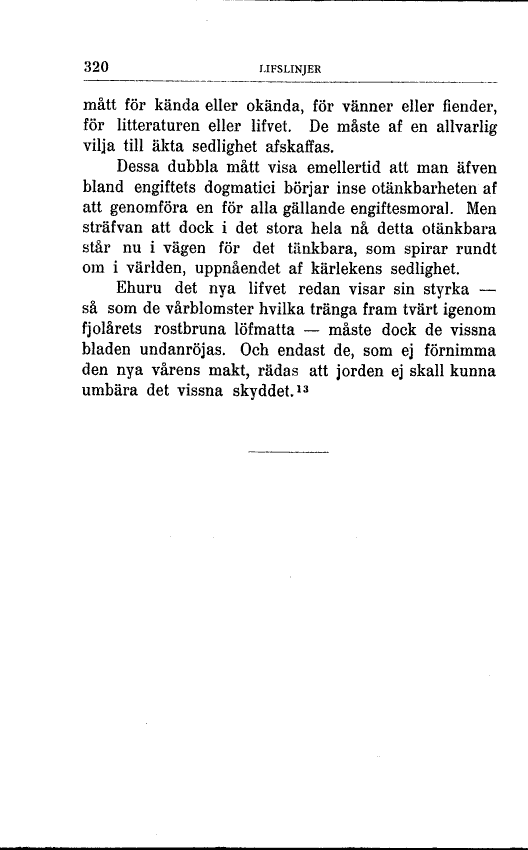 320 LIFSLINJER

mått för kända eller okända, för vänner eller fiender, för litteraturen eller lifvet. De måste af en allvarlig vilja till äkta sedlighet afskaffas.

Dessa dubbla mått visa emellertid att man äfven bland engiftets dogmatici börjar inse otänkbarheten af att genomföra en för alla gällande engiftesmoral. Men sträfvan att dock i det stora hela nå detta otänkbara står nu i vägen för det tänkbara, som spirar rundt om i världen, uppnåendet af kärlekens sedlighet.

Ehuru det nya lifvet redan visar sin styrka — så som de vårblomster hvilka tränga fram tvärt igenom fjolårets rostbruna löfmatta — måste dock de vissna bladen undanröjas. Och endast de, som ej förnimma den nya vårens makt, rädas att jorden ej skall kunna umbära det vissna skyddet.$^{13}$